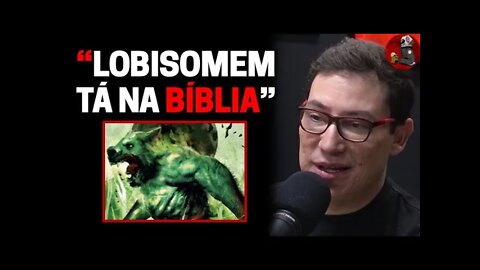 “LOBISOMEM TÁ NA BÍBLIA”